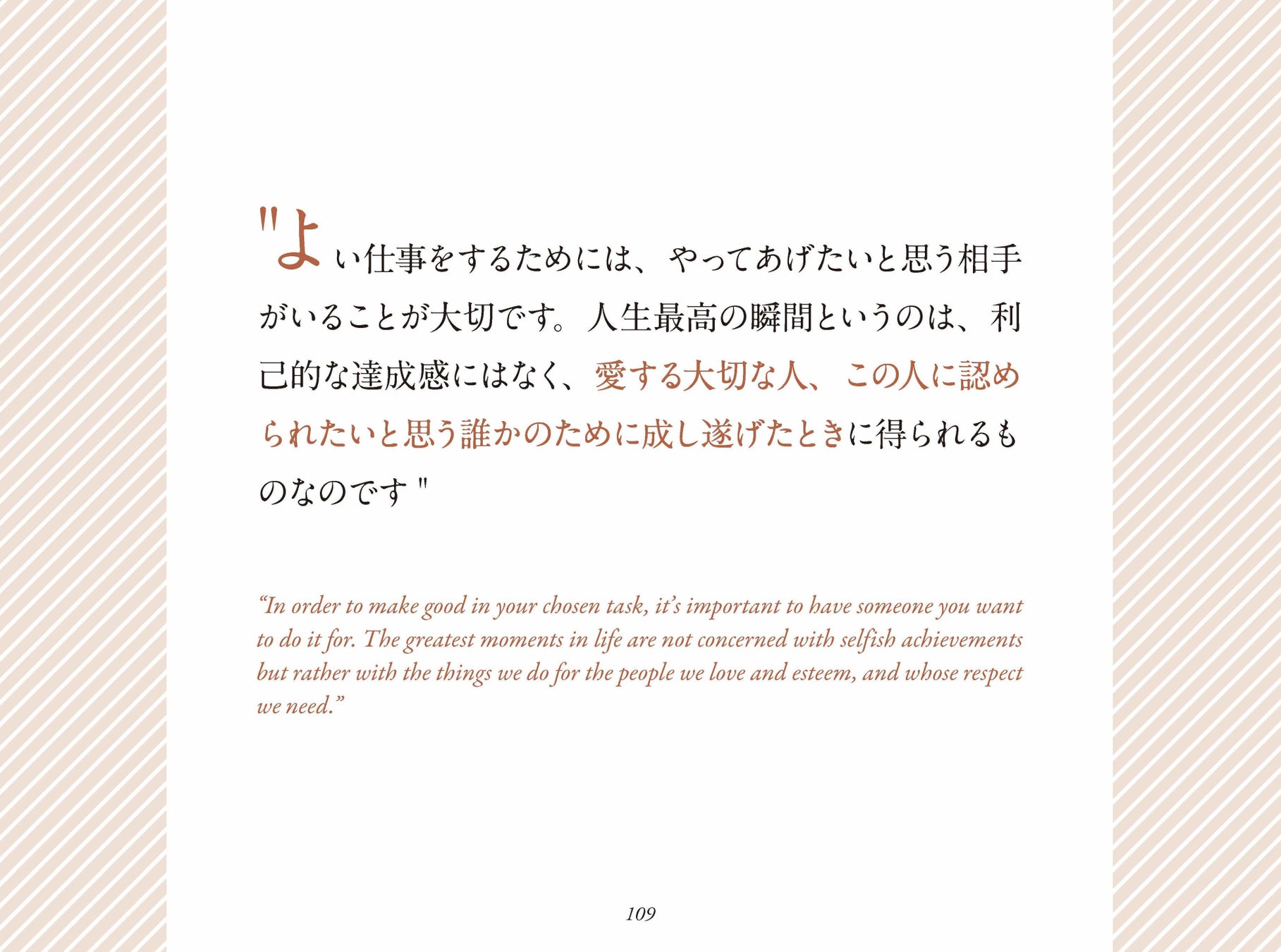 "よい仕事をするためには、やってあげたいと思う相手がいることが大切です。人生最高の瞬間というのは、利己的な達成感にはなく、愛する大切な人、この人に認められたいと思う誰かのために成し遂げたときに得られるものなのです"

"In order to make good in your chosen task, it's important to have someone you want to do it for. The greatest moments in life are not concerned with selfish achievements but rather with the things we do for the people we love and esteem, and whose respect we need."

109